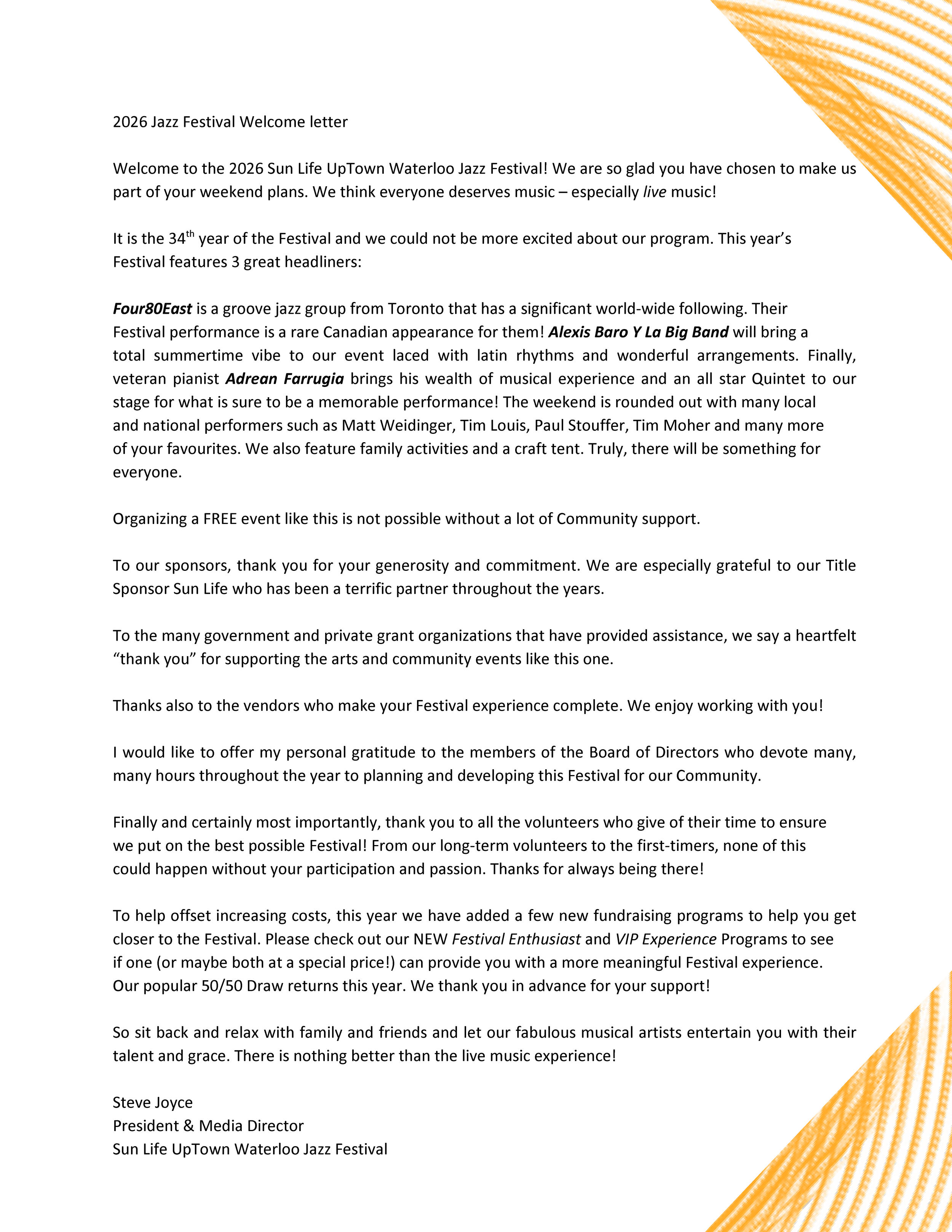 2026 Jazz Festival Welcome letter

Welcome to the 2026 Sun Life UpTown Waterloo Jazz Festival! We are so glad you have chosen to make us part of your weekend plans. We think everyone deserves music – especially live music!

It is the 34th year of the Festival and we could not be more excited about our program. This year's Festival features 3 great headliners:

Four80East is a groove jazz group from Toronto that has a significant world-wide following. Their Festival performance is a rare Canadian appearance for them! Alexis Baro Y La Big Band will bring a total summertime vibe to our event laced with latin rhythms and wonderful arrangements. Finally, veteran pianist Adrean Farrugia brings his wealth of musical experience and an all star Quintet to our stage for what is sure to be a memorable performance! The weekend is rounded out with many local and national performers such as Matt Weidinger, Tim Louis, Paul Stouffer, Tim Moher and many more of your favourites. We also feature family activities and a craft tent. Truly, there will be something for everyone.

Organizing a FREE event like this is not possible without a lot of Community support.

To our sponsors, thank you for your generosity and commitment. We are especially grateful to our Title Sponsor Sun Life who has been a terrific partner throughout the years.

To the many government and private grant organizations that have provided assistance, we say a heartfelt "thank you" for supporting the arts and community events like this one.

Thanks also to the vendors who make your Festival experience complete. We enjoy working with you!

I would like to offer my personal gratitude to the members of the Board of Directors who devote many, many hours throughout the year to planning and developing this Festival for our Community.

Finally and certainly most importantly, thank you to all the volunteers who give of their time to ensure we put on the best possible Festival! From our long-term volunteers to the first-timers, none of this could happen without your participation and passion. Thanks for always being there!

To help offset increasing costs, this year we have added a few new fundraising programs to help you get closer to the Festival. Please check out our NEW Festival Enthusiast and VIP Experience Programs to see if one (or maybe both at a special price!) can provide you with a more meaningful Festival experience. Our popular 50/50 Draw returns this year. We thank you in advance for your support!

So sit back and relax with family and friends and let our fabulous musical artists entertain you with their talent and grace. There is nothing better than the live music experience!

Steve Joyce
President & Media Director
Sun Life UpTown Waterloo Jazz Festival